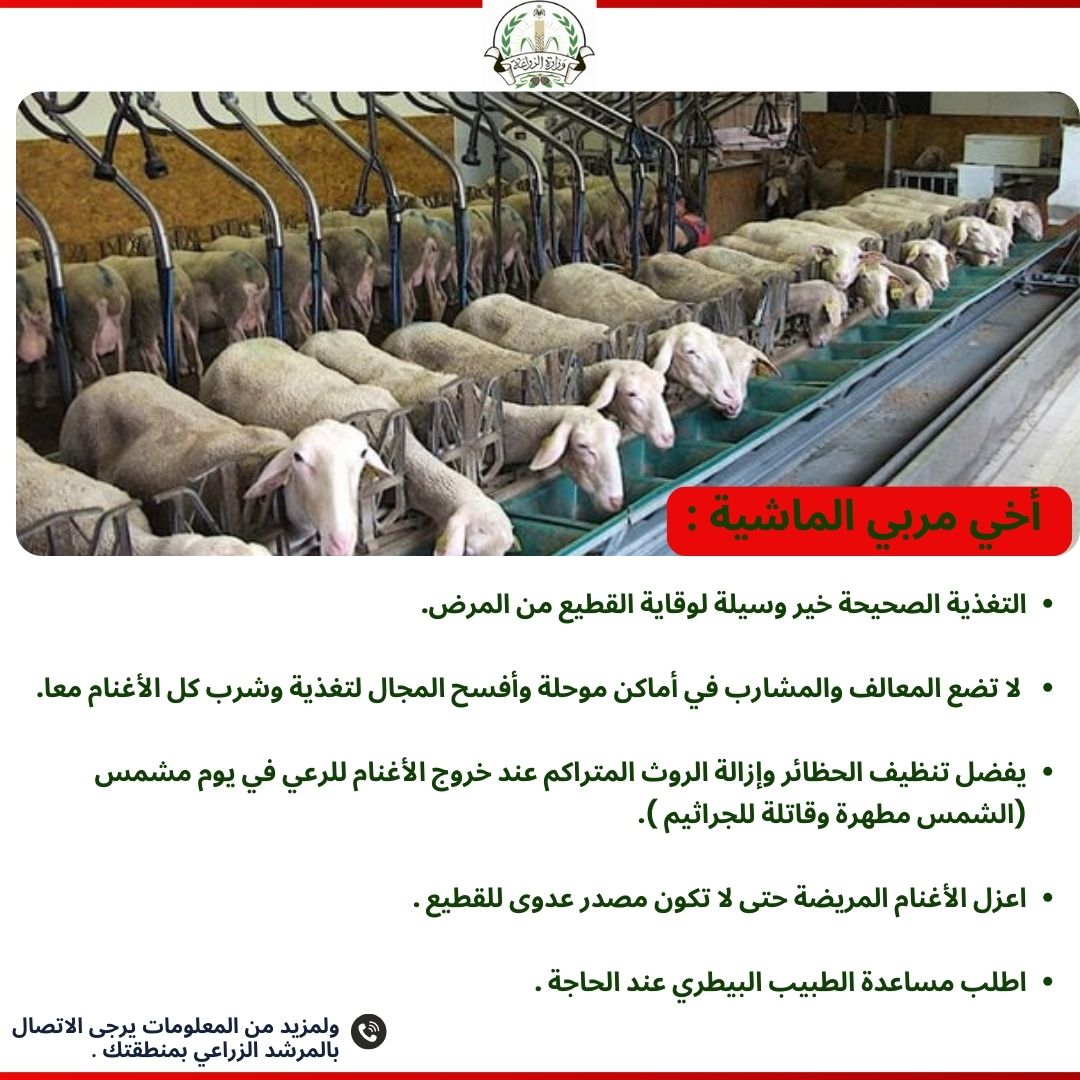 وزارة الزراعة

أخي مربي الماشية :

• التغذية الصحيحة خير وسيلة لوقاية القطيع من المرض.

• لا تضع المعالف والمشارب في أماكن موحلة وأفسح المجال لتغذية وشرب كل الأغنام معا.

• يفضل تنظيف الحظائر وإزالة الروث المتراكم عند خروج الأغنام للرعي في يوم مشمس (الشمس مطهرة وقاتلة للجراثيم ).

• اعزل الأغنام المريضة حتى لا تكون مصدر عدوى للقطيع .

• اطلب مساعدة الطبيب البيطري عند الحاجة .

ولمزيد من المعلومات يرجى الاتصال بالمرشد الزراعي بمنطقتك .